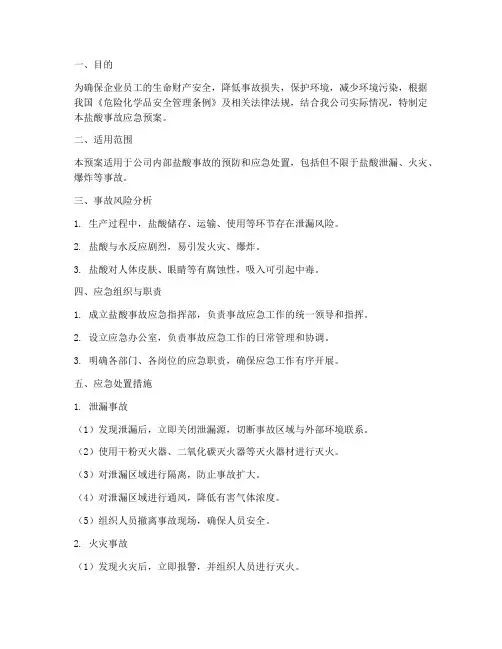 一、目的

为确保企业员工的生命财产安全，降低事故损失，保护环境，减少环境污染，根据我国《危险化学品安全管理条例》及相关法律法规，结合我公司实际情况，特制定本盐酸事故应急预案。

二、适用范围

本预案适用于公司内部盐酸事故的预防和应急处置，包括但不限于盐酸泄漏、火灾、爆炸等事故。

三、事故风险分析

1. 生产过程中，盐酸储存、运输、使用等环节存在泄漏风险。

2. 盐酸与水反应剧烈，易引发火灾、爆炸。

3. 盐酸对人体皮肤、眼睛等有腐蚀性，吸入可引起中毒。

四、应急组织与职责

1. 成立盐酸事故应急指挥部，负责事故应急工作的统一领导和指挥。

2. 设立应急办公室，负责事故应急工作的日常管理和协调。

3. 明确各部门、各岗位的应急职责，确保应急工作有序开展。

五、应急处置措施

1. 泄漏事故

（1）发现泄漏后，立即关闭泄漏源，切断事故区域与外部环境联系。

（2）使用干粉灭火器、二氧化碳灭火器等灭火器材进行灭火。

（3）对泄漏区域进行隔离，防止事故扩大。

（4）对泄漏区域进行通风，降低有害气体浓度。

（5）组织人员撤离事故现场，确保人员安全。

2. 火灾事故

（1）发现火灾后，立即报警，并组织人员进行灭火。